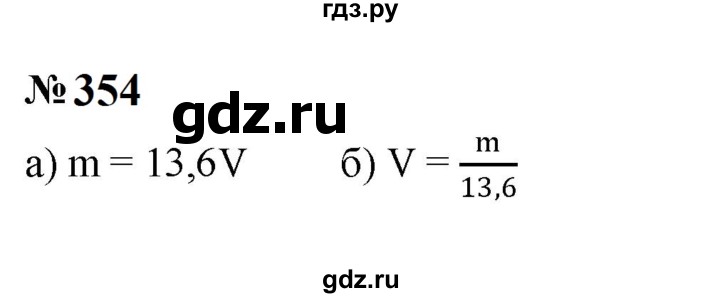 гдз.ру

№ 354

gdz.ru

а) $m = 13,6V$ б) $V = \frac{m}{13,6}$

gdz.ru